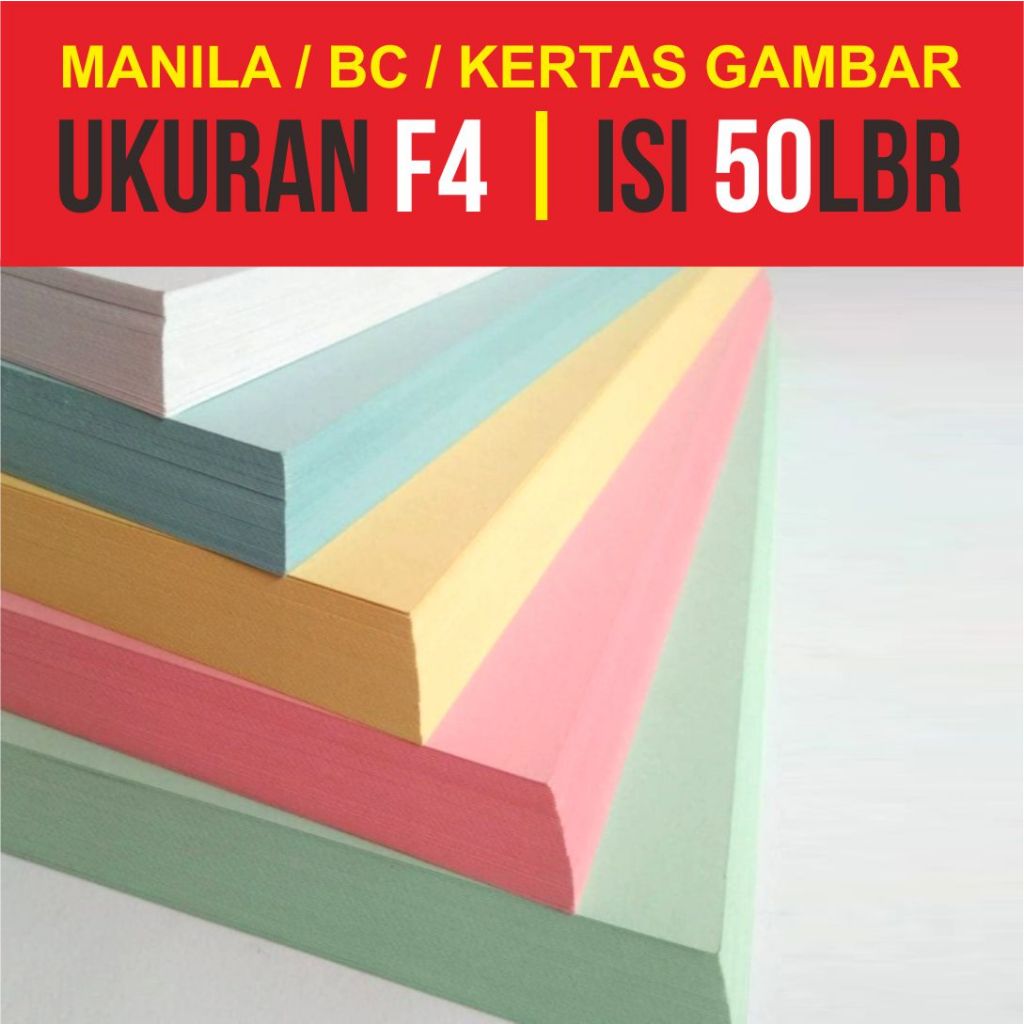 MANILA / BC / KERTAS GAMBAR
UKURAN F4 | ISI 50LBR